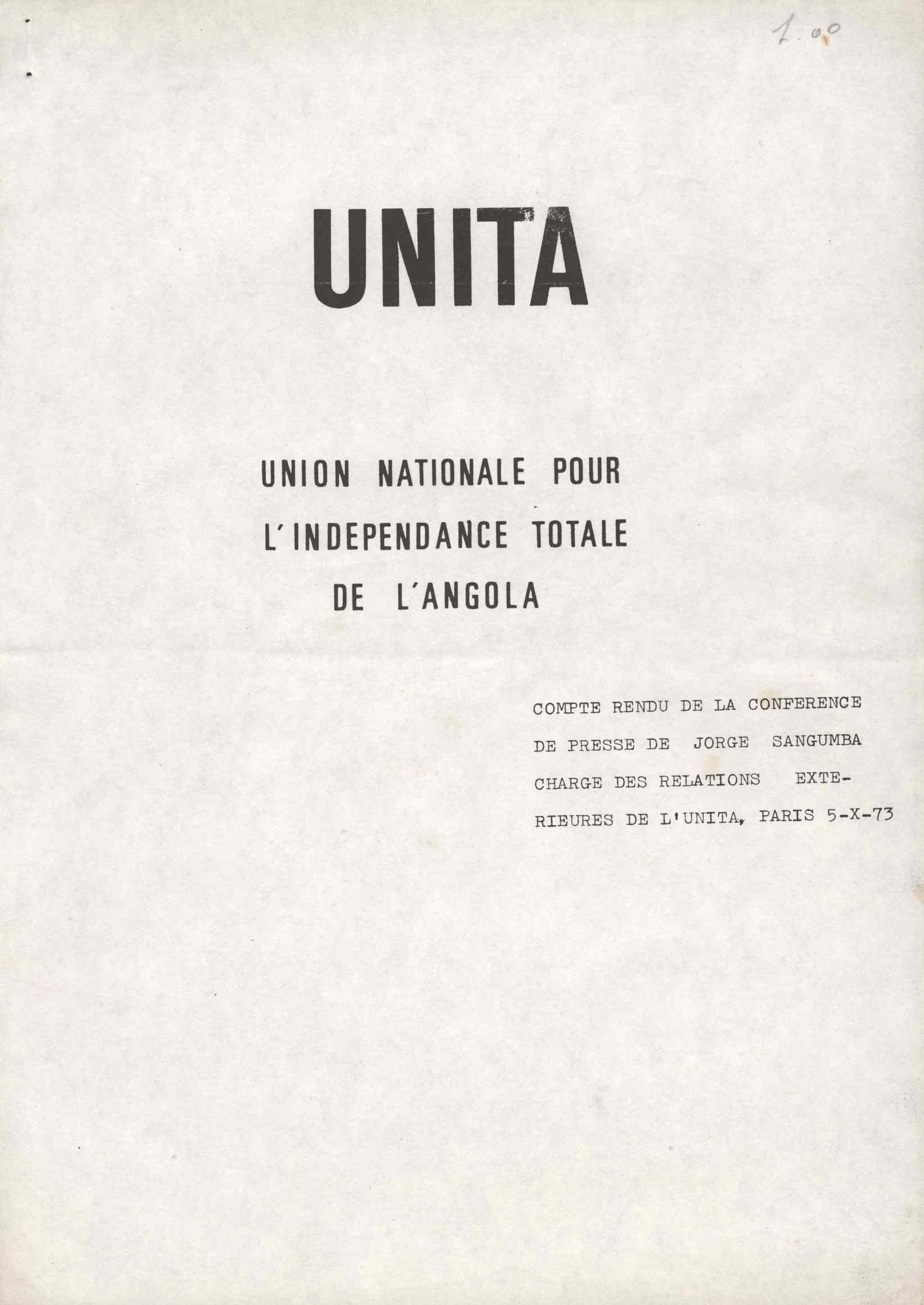 1.00

UNITA

UNION NATIONALE POUR L'INDEPENDANCE TOTALE DE L'ANGOLA

COMPTE RENDU DE LA CONFERENCE DE PRESSE DE JORGE SANGUMBA CHARGE DES RELATIONS EXTERIEURES DE L'UNITA, PARIS 5-X-73